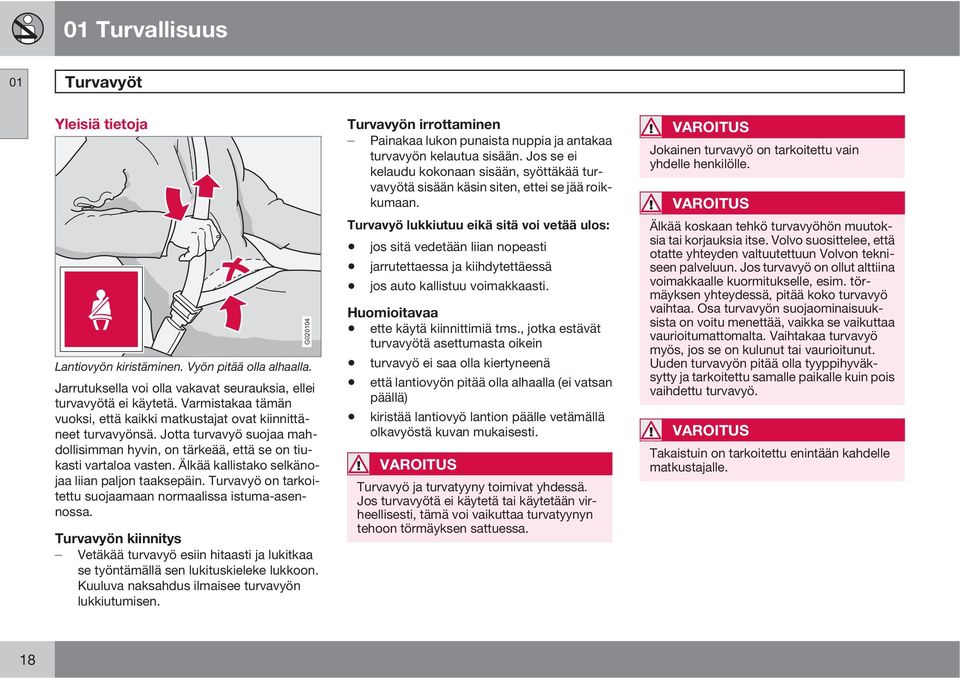 01 Turvallisuus

01

Turvavyöt

Yleisiä tietoja

G020104

Lantiovyön kiristäminen. Vyön pitää olla alhaalla.

Jarrutuksella voi olla vakavat seurauksia, ellei turvavyötä ei käytetä. Varmistakaa tämän vuoksi, että kaikki matkustajat ovat kiinnittäneet turvavyönsä. Jotta turvavyö suojaa mahdollisimman hyvin, on tärkeää, että se on tiukasti vartaloa vasten. Älkää kallistako selkänojaa liian paljon taaksepäin. Turvavyö on tarkoitettu suojaamaan normaalissa istuma-asennossa.

Turvavyön kiinnitys
– Vetäkää turvavyö esiin hitaasti ja lukitkaa se työntämällä sen lukituskieleke lukkoon. Kuuluva naksahdus ilmaisee turvavyön lukkiutumisen.

Turvavyön irrottaminen
– Painakaa lukon punaista nuppia ja antakaa turvavyön kelautua sisään. Jos se ei kelaudu kokonaan sisään, syöttäkää turvavyötä sisään käsin siten, ettei se jää roikkumaan.

Turvavyö lukkiutuu eikä sitä voi vetää ulos:
• jos sitä vedetään liian nopeasti
• jarrutettaessa ja kiihdytettäessä
• jos auto kallistuu voimakkaasti.

Huomioitavaa
• ette käytä kiinnittimiä tms., jotka estävät turvavyötä asettumasta oikein
• turvavyö ei saa olla kiertyneenä
• että lantiovyön pitää olla alhaalla (ei vatsan päällä)
• kiristää lantiovyö lantion päälle vetämällä olkavyöstä kuvan mukaisesti.

VAROITUS
Turvavyö ja turvatyyny toimivat yhdessä. Jos turvavyötä ei käytetä tai käytetään virheellisesti, tämä voi vaikuttaa turvatyynyn tehoon törmäyksen sattuessa.

VAROITUS
Jokainen turvavyö on tarkoitettu vain yhdelle henkilölle.

VAROITUS
Älkää koskaan tehkö turvavyöhön muutoksia tai korjauksia itse. Volvo suosittelee, että otatte yhteyden valtuutettuun Volvon tekniseen palveluun. Jos turvavyö on ollut alttiina voimakkaalle kuormitukselle, esim. törmäyksen yhteydessä, pitää koko turvavyö vaihtaa. Osa turvavyön suojaominaisuuksista on voitu menettää, vaikka se vaikuttaa vaurioitumattomalta. Vaihtakaa turvavyö myös, jos se on kulunut tai vaurioitunut. Uuden turvavyön pitää olla tyyppihyväksytty ja tarkoitettu samalle paikalle kuin pois vaihdettu turvavyö.

VAROITUS
Takaistuin on tarkoitettu enintään kahdelle matkustajalle.

18